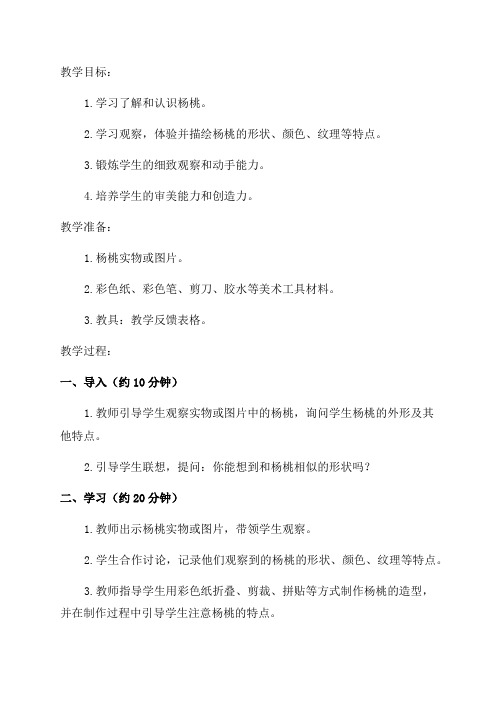 教学目标：

1.学习了解和认识杨桃。

2.学习观察，体验并描绘杨桃的形状、颜色、纹理等特点。

3.锻炼学生的细致观察和动手能力。

4.培养学生的审美能力和创造力。

教学准备：

1.杨桃实物或图片。

2.彩色纸、彩色笔、剪刀、胶水等美术工具材料。

3.教具：教学反馈表格。

教学过程：

一、导入（约10分钟）

1.教师引导学生观察实物或图片中的杨桃，询问学生杨桃的外形及其他特点。

2.引导学生联想，提问：你能想到和杨桃相似的形状吗？

二、学习（约20分钟）

1.教师出示杨桃实物或图片，带领学生观察。

2.学生合作讨论，记录他们观察到的杨桃的形状、颜色、纹理等特点。

3.教师指导学生用彩色纸折叠、剪裁、拼贴等方式制作杨桃的造型，并在制作过程中引导学生注意杨桃的特点。